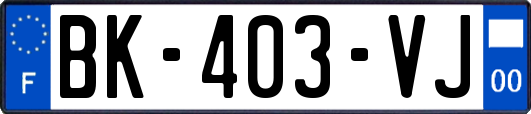 F

BK-403-VJ

00